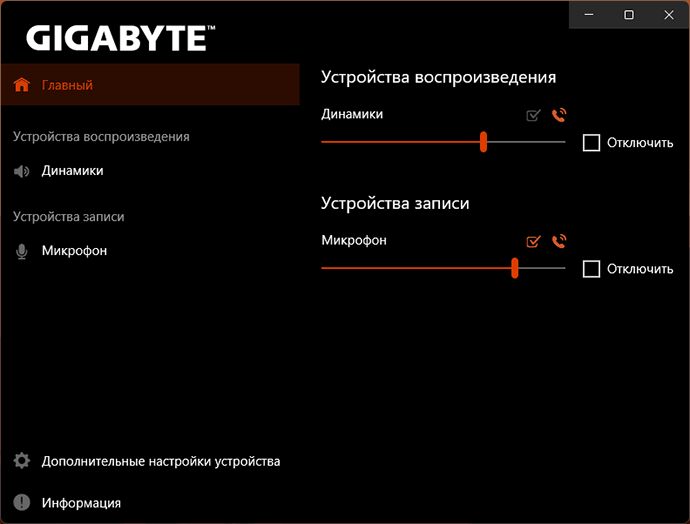 GIGABYTE™

Главный

Устройства воспроизведения

Динамики

Устройства записи

Микрофон

Дополнительные настройки устройства

Информация

Устройства воспроизведения

Динамики

Отключить

Устройства записи

Микрофон

Отключить